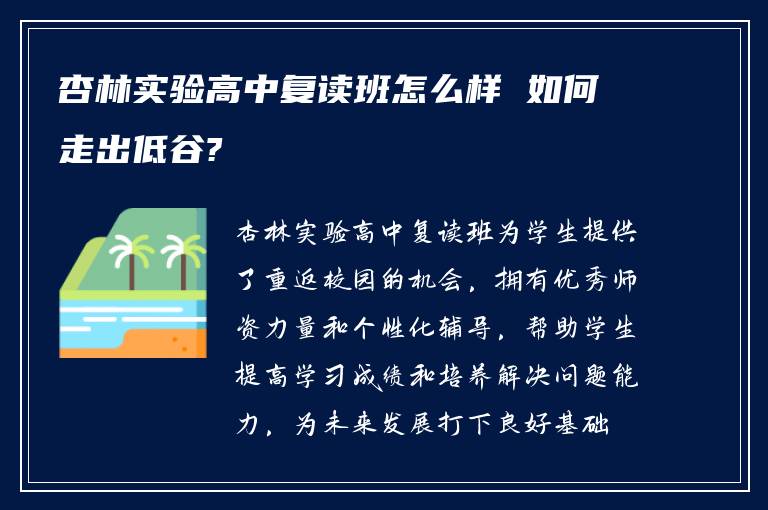 杏林实验高中复读班怎么样 如何走出低谷?

杏林实验高中复读班为学生提供了重返校园的机会，拥有优秀师资力量和个性化辅导，帮助学生提高学习成绩和培养解决问题能力，为未来发展打下良好基础